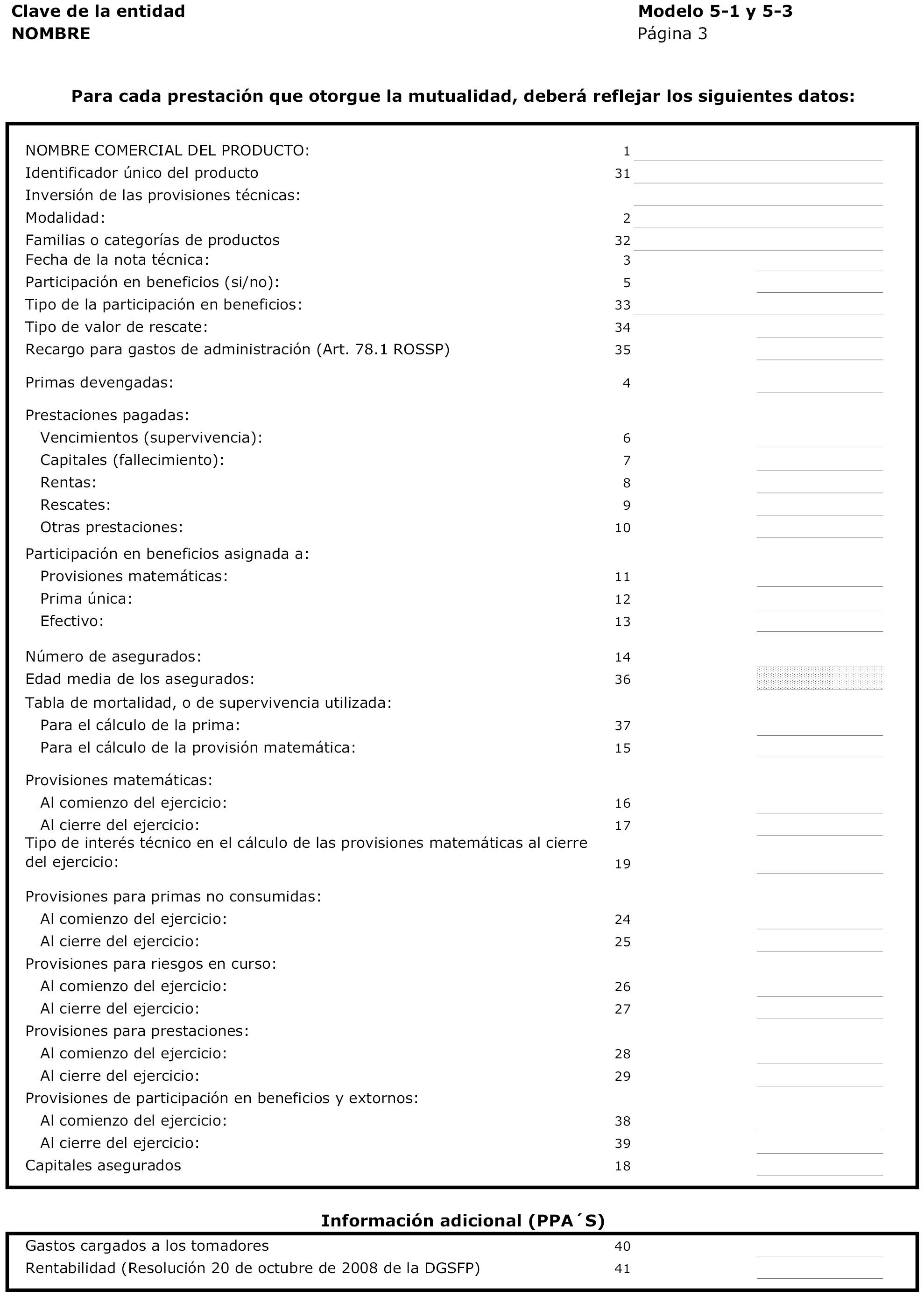 Clave de la entidad
NOMBRE

Modelo 5-1 y 5-3
Página 3

Para cada prestación que otorgue la mutualidad, deberá reflejar los siguientes datos:

NOMBRE COMERCIAL DEL PRODUCTO: 1
Identificador único del producto 31
Inversión de las provisiones técnicas:
Modalidad: 2
Familias o categorías de productos 32
Fecha de la nota técnica: 3
Participación en beneficios (si/no): 5
Tipo de la participación en beneficios: 33
Tipo de valor de rescate: 34
Recargo para gastos de administración (Art. 78.1 ROSSP) 35

Primas devengadas: 4

Prestaciones pagadas:
Vencimientos (supervivencia): 6
Capitales (fallecimiento): 7
Rentas: 8
Rescates: 9
Otras prestaciones: 10

Participación en beneficios asignada a:
Provisiones matemáticas: 11
Prima única: 12
Efectivo: 13

Número de asegurados: 14
Edad media de los asegurados: 36
Tabla de mortalidad, o de supervivencia utilizada:
Para el cálculo de la prima: 37
Para el cálculo de la provisión matemática: 15

Provisiones matemáticas:
Al comienzo del ejercicio: 16
Al cierre del ejercicio: 17
Tipo de interés técnico en el cálculo de las provisiones matemáticas al cierre del ejercicio: 19

Provisiones para primas no consumidas:
Al comienzo del ejercicio: 24
Al cierre del ejercicio: 25
Provisiones para riesgos en curso:
Al comienzo del ejercicio: 26
Al cierre del ejercicio: 27
Provisiones para prestaciones:
Al comienzo del ejercicio: 28
Al cierre del ejercicio: 29
Provisiones de participación en beneficios y extornos:
Al comienzo del ejercicio: 38
Al cierre del ejercicio: 39
Capitales asegurados 18

Información adicional (PPA´S)

Gastos cargados a los tomadores 40
Rentabilidad (Resolución 20 de octubre de 2008 de la DGSFP) 41